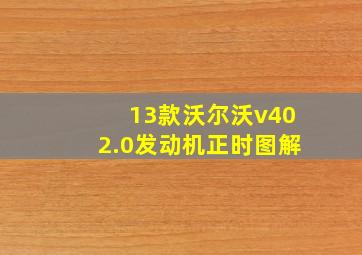 13款沃尔沃v40
2.0发动机正时图解